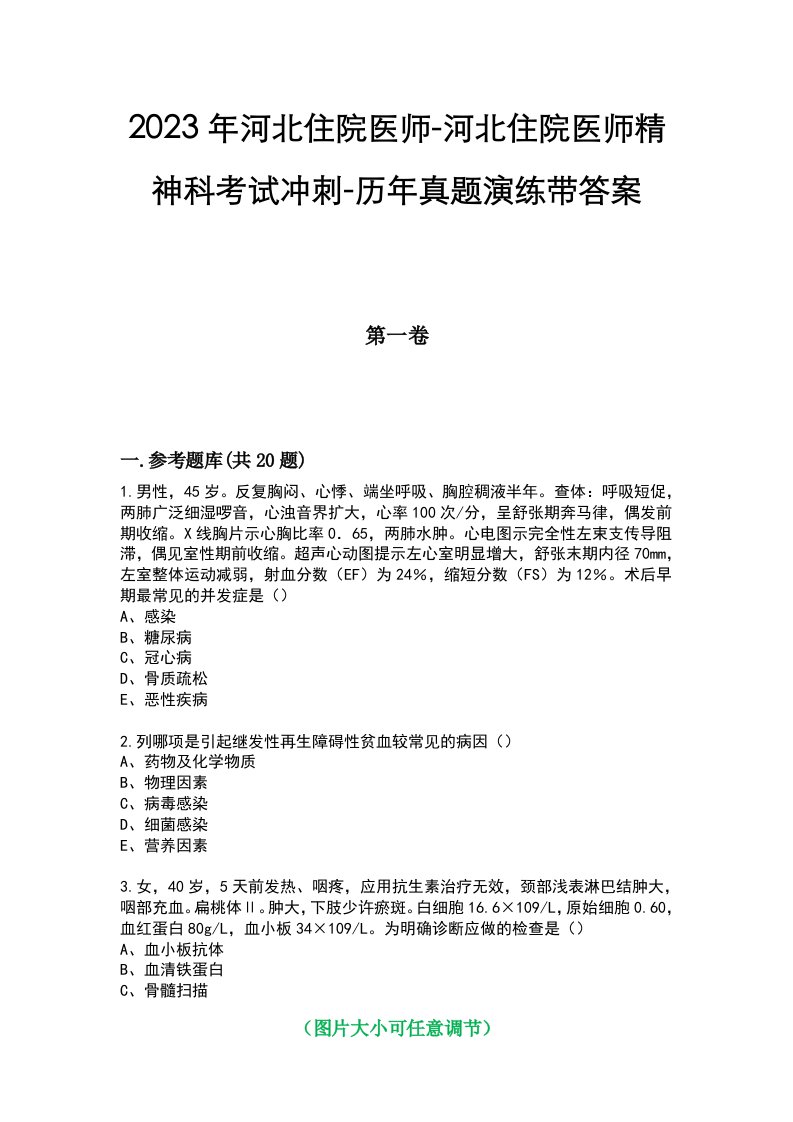 2023年河北住院医师-河北住院医师精神科考试冲刺-历年真题演练带答案

第一卷

一.参考题库(共20题)

1.男性，45岁。反复胸闷、心悸、端坐呼吸、胸腔稠液半年。查体：呼吸短促，两肺广泛细湿啰音，心浊音界扩大，心率100次/分，呈舒张期奔马律，偶发前期收缩。X线胸片示心胸比率0.65，两肺水肿。心电图示完全性左束支传导阻滞，偶见室性期前收缩。超声心动图提示左心室明显增大，舒张末期内径70mm，左室整体运动减弱，射血分数（EF）为24%，缩短分数（FS）为12%。术后早期最常见的并发症是（）
A、感染
B、糖尿病
C、冠心病
D、骨质疏松
E、恶性疾病

2.列哪项是引起继发性再生障碍性贫血较常见的病因（）
A、药物及化学物质
B、物理因素
C、病毒感染
D、细菌感染
E、营养因素

3.女，40岁，5天前发热、咽疼，应用抗生素治疗无效，颈部浅表淋巴结肿大，咽部充血。扁桃体Ⅱ。肿大，下肢少许瘀斑。白细胞16.6×109/L，原始细胞0.60，血红蛋白80g/L，血小板34×109/L。为明确诊断应做的检查是（）
A、血小板抗体
B、血清铁蛋白
C、骨髓扫描

（图片大小可任意调节）